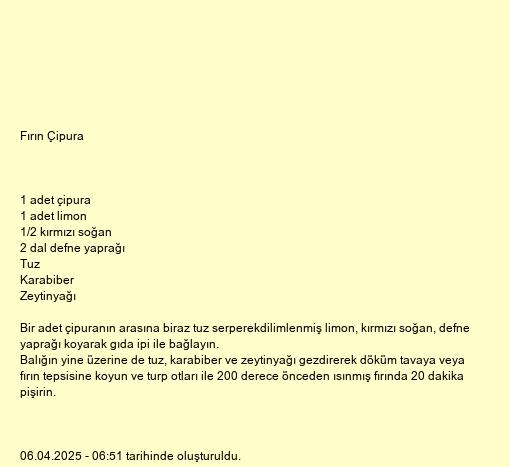 Fırın Çipura

1 adet çipura
1 adet limon
1/2 kırmızı soğan
2 dal defne yaprağı
Tuz
Karabiber
Zeytinyağı

Bir adet çipuranın arasına biraz tuz serperekdilimlenmiş limon, kırmızı soğan, defne yaprağı koyarak gıda ipi ile bağlayın.
Balığın yine üzerine de tuz, karabiber ve zeytinyağı gezdirerek döküm tavaya veya fırın tepsisine koyun ve turp otları ile 200 derece önceden ısınmış fırında 20 dakika pişirin.

06.04.2025 - 06:51 tarihinde oluşturuldu.